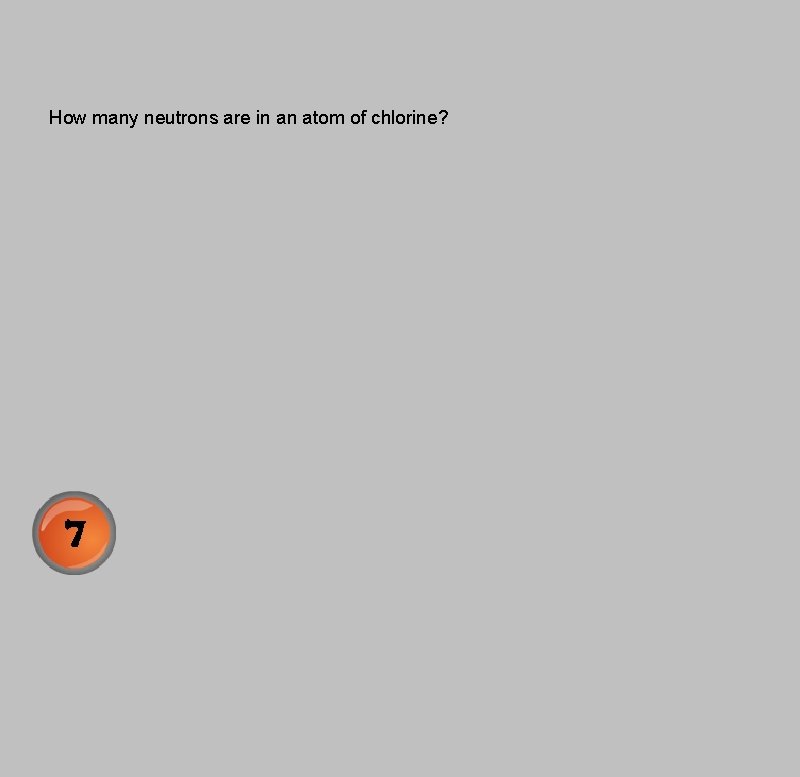 How many neutrons are in an atom of chlorine?

7